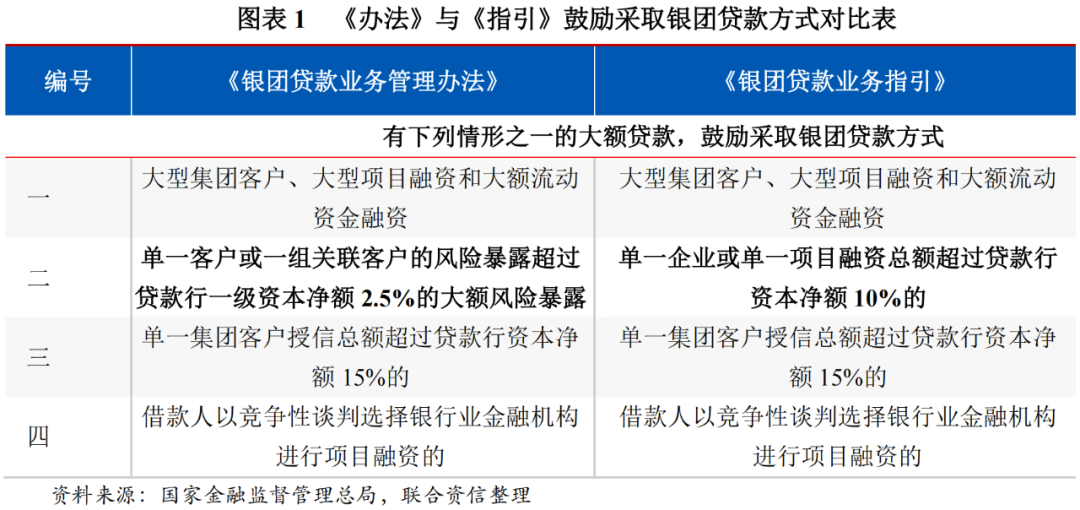 图表 1　《办法》与《指引》鼓励采取银团贷款方式对比表

| 编号 | 《银团贷款业务管理办法》 | 《银团贷款业务指引》 |
|---|---|---|
| | 有下列情形之一的大额贷款，鼓励采取银团贷款方式 | |
| 一 | 大型集团客户、大型项目融资和大额流动资金融资 | 大型集团客户、大型项目融资和大额流动资金融资 |
| 二 | 单一客户或一组关联客户的风险暴露超过贷款行一级资本净额 2.5%的大额风险暴露 | 单一企业或单一项目融资总额超过贷款行资本净额 10%的 |
| 三 | 单一集团客户授信总额超过贷款行资本净额 15%的 | 单一集团客户授信总额超过贷款行资本净额 15%的 |
| 四 | 借款人以竞争性谈判选择银行业金融机构进行项目融资的 | 借款人以竞争性谈判选择银行业金融机构进行项目融资的 |

资料来源：国家金融监督管理总局，联合资信整理